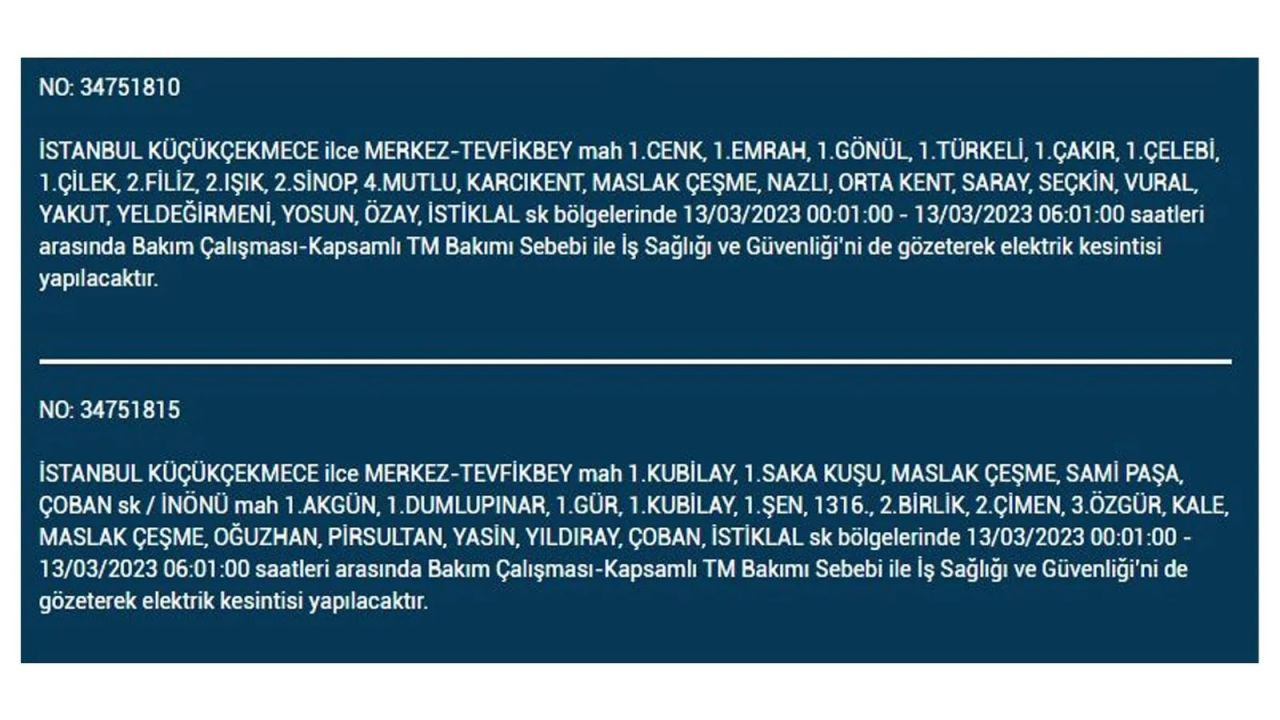 NO: 34751810

İSTANBUL KÜÇÜKÇEKMECE ilce MERKEZ-TEVFİKBEY mah 1.CENK, 1.EMRAH, 1.GÖNÜL, 1.TÜRKELİ, 1.ÇAKIR, 1.ÇELEBİ, 1.ÇİLEK, 2.FİLİZ, 2.IŞIK, 2.SİNOP, 4.MUTLU, KARCIKENT, MASLAK ÇEŞME, NAZLI, ORTA KENT, SARAY, SEÇKİN, VURAL, YAKUT, YELDEĞİRMENİ, YOSUN, ÖZAY, İSTİKLAL sk bölgelerinde 13/03/2023 00:01:00 - 13/03/2023 06:01:00 saatleri arasında Bakım Çalışması-Kapsamlı TM Bakımı Sebebi ile İş Sağlığı ve Güvenliği'ni de gözeterek elektrik kesintisi yapılacaktır.

NO: 34751815

İSTANBUL KÜÇÜKÇEKMECE ilce MERKEZ-TEVFİKBEY mah 1.KUBİLAY, 1.SAKA KUŞU, MASLAK ÇEŞME, SAMİ PAŞA, ÇOBAN sk / İNÖNÜ mah 1.AKGÜN, 1.DUMLUPINAR, 1.GÜR, 1.KUBİLAY, 1.ŞEN, 1316., 2.BİRLİK, 2.ÇİMEN, 3.ÖZGÜR, KALE, MASLAK ÇEŞME, OĞUZHAN, PİRSULTAN, YASİN, YILDIRAY, ÇOBAN, İSTİKLAL sk bölgelerinde 13/03/2023 00:01:00 - 13/03/2023 06:01:00 saatleri arasında Bakım Çalışması-Kapsamlı TM Bakımı Sebebi ile İş Sağlığı ve Güvenliği'ni de gözeterek elektrik kesintisi yapılacaktır.